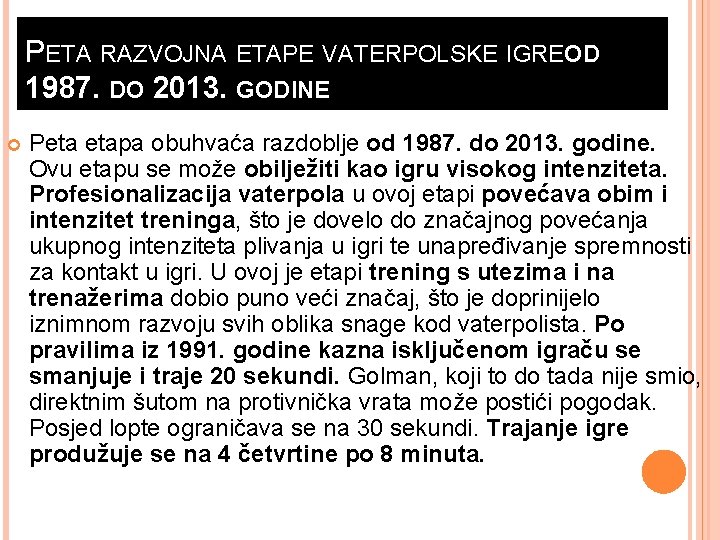 PETA RAZVOJNA ETAPE VATERPOLSKE IGREOD 1987. DO 2013. GODINE

Peta etapa obuhvaća razdoblje od 1987. do 2013. godine. Ovu etapu se može obilježiti kao igru visokog intenziteta. Profesionalizacija vaterpola u ovoj etapi povećava obim i intenzitet treninga, što je dovelo do značajnog povećanja ukupnog intenziteta plivanja u igri te unapređivanje spremnosti za kontakt u igri. U ovoj je etapi trening s utezima i na trenažerima dobio puno veći značaj, što je doprinijelo iznimnom razvoju svih oblika snage kod vaterpolista. Po pravilima iz 1991. godine kazna isključenom igraču se smanjuje i traje 20 sekundi. Golman, koji to do tada nije smio, direktnim šutom na protivnička vrata može postići pogodak. Posjed lopte ograničava se na 30 sekundi. Trajanje igre produžuje se na 4 četvrtine po 8 minuta.